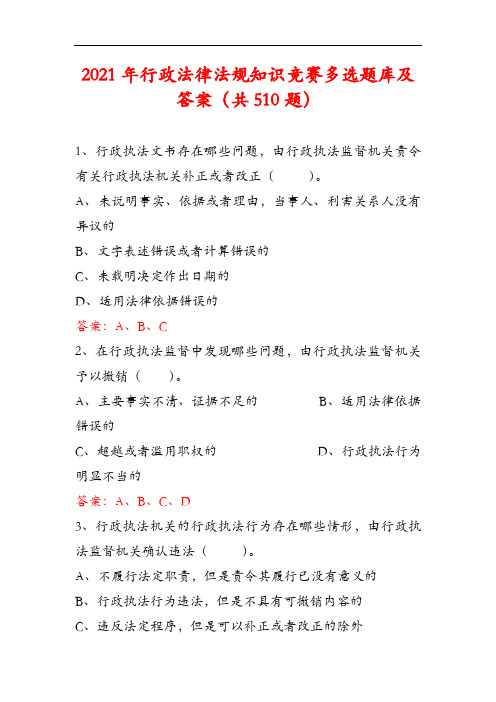 2021 年行政法律法规知识竞赛多选题库及答案（共 510 题）

1、行政执法文书存在哪些问题，由行政执法监督机关责令有关行政执法机关补正或者改正（　　）。

A、未说明事实、依据或者理由，当事人、利害关系人没有异议的

B、文字表述错误或者计算错误的

C、未载明决定作出日期的

D、适用法律依据错误的

答案：A、B、C

2、在行政执法监督中发现哪些问题，由行政执法监督机关予以撤销（　　）。

A、主要事实不清、证据不足的　　　B、适用法律依据错误的

C、超越或者滥用职权的　　　D、行政执法行为明显不当的

答案：A、B、C、D

3、行政执法机关的行政执法行为存在哪些情形，由行政执法监督机关确认违法（　　）。

A、不履行法定职责，但是责令其履行已没有意义的

B、行政执法行为违法，但是不具有可撤销内容的

C、违反法定程序，但是可以补正或者改正的除外